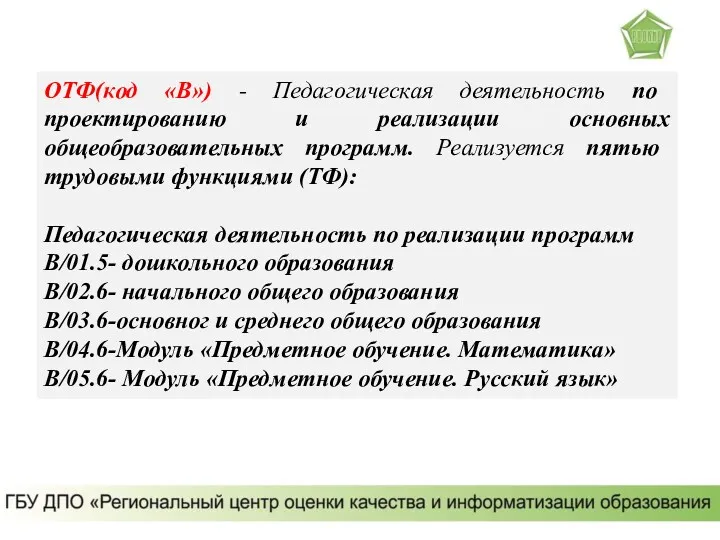 ОТФ(код «В») - Педагогическая деятельность по проектированию и реализации основных общеобразовательных программ. Реализуется пятью трудовыми функциями (ТФ):

Педагогическая деятельность по реализации программ
В/01.5- дошкольного образования
В/02.6- начального общего образования
В/03.6-основног и среднего общего образования
В/04.6-Модуль «Предметное обучение. Математика»
В/05.6- Модуль «Предметное обучение. Русский язык»

ГБУ ДПО «Региональный центр оценки качества и информатизации образования